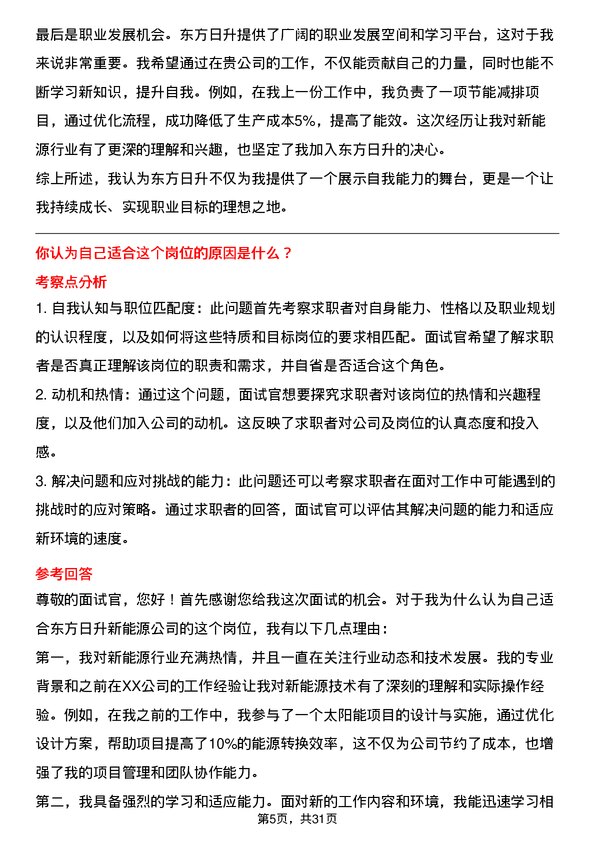 最后是职业发展机会。东方日升提供了广阔的职业发展空间和学习平台，这对于我来说非常重要。我希望通过在贵公司的工作，不仅能贡献自己的力量，同时也能不断学习新知识，提升自我。例如，在我上一份工作中，我负责了一项节能减排项目，通过优化流程，成功降低了生产成本5%，提高了能效。这次经历让我对新能源行业有了更深的理解和兴趣，也坚定了我加入东方日升的决心。
综上所述，我认为东方日升不仅为我提供了一个展示自我能力的舞台，更是一个让我持续成长、实现职业目标的理想之地。

你认为自己适合这个岗位的原因是什么？

考察点分析

1. 自我认知与职位匹配度：此问题首先考察求职者对自身能力、性格以及职业规划的认识程度，以及如何将这些特质和目标岗位的要求相匹配。面试官希望了解求职者是否真正理解该岗位的职责和需求，并自省是否适合这个角色。

2. 动机和热情：通过这个问题，面试官想要探究求职者对该岗位的热情和兴趣程度，以及他们加入公司的动机。这反映了求职者对公司及岗位的认真态度和投入感。

3. 解决问题和应对挑战的能力：此问题还可以考察求职者在面对工作中可能遇到的挑战时的应对策略。通过求职者的回答，面试官可以评估其解决问题的能力和适应新环境的速度。

参考回答

尊敬的面试官，您好！首先感谢您给我这次面试的机会。对于我为什么认为自己适合东方日升新能源公司的这个岗位，我有以下几点理由：

第一，我对新能源行业充满热情，并且一直在关注行业动态和技术发展。我的专业背景和之前在XX公司的工作经验让我对新能源技术有了深刻的理解和实际操作经验。例如，在我之前的工作中，我参与了一个太阳能项目的设计与实施，通过优化设计方案，帮助项目提高了10%的能源转换效率，这不仅为公司节约了成本，也增强了我的项目管理和团队协作能力。

第二，我具备强烈的学习和适应能力。面对新的工作内容和环境，我能迅速学习相

第5页，共31页